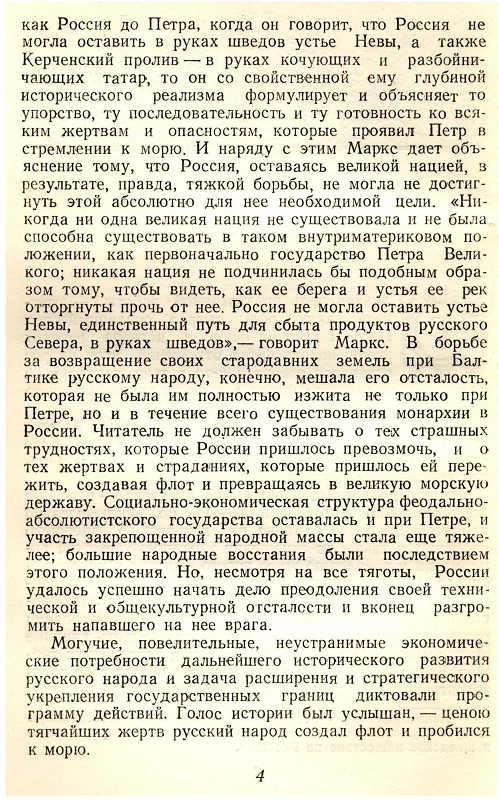 как Россия до Петра, когда он говорит, что Россия не могла оставить в руках шведов устье Невы, а также Керченский пролив — в руках кочующих и разбойничающих татар, то он со свойственной ему глубиной исторического реализма формулирует и объясняет то упорство, ту последовательность и ту готовность ко всяким жертвам и опасностям, которые проявил Петр в стремлении к морю. И наряду с этим Маркс дает объяснение тому, что Россия, оставаясь великой нацией, в результате, правда, тяжкой борьбы, не могла не достигнуть этой абсолютно для нее необходимой цели. «Никогда ни одна великая нация не существовала и не была способна существовать в таком внутриматериковом положении, как первоначально государство Петра Великого; никакая нация не подчинилась бы подобным образом тому, чтобы видеть, как ее берега и устья ее рек отторгнуты прочь от нее. Россия не могла оставить устье Невы, единственный путь для сбыта продуктов русского Севера, в руках шведов»,— говорит Маркс. В борьбе за возвращение своих стародавних земель при Балтике русскому народу, конечно, мешала его отсталость, которая не была им полностью изжита не только при Петре, но и в течение всего существования монархии в России. Читатель не должен забывать о тех страшных трудностях, которые России пришлось превозмочь, и о тех жертвах и страданиях, которые пришлось ей пережить, создавая флот и превращаясь в великую морскую державу. Социально-экономическая структура феодально-абсолютистского государства оставалась и при Петре, и участь закрепощенной народной массы стала еще тяжелее; большие народные восстания были последствием этого положения. Но, несмотря на все тяготы, России удалось успешно начать дело преодоления своей технической и общекультурной отсталости и вконец разгромить напавшего на нее врага.

Могучие, повелительные, неустранимые экономические потребности дальнейшего исторического развития русского народа и задача расширения и стратегического укрепления государственных границ диктовали программу действий. Голос истории был услышан, — ценою тягчайших жертв русский народ создал флот и пробился к морю.

4